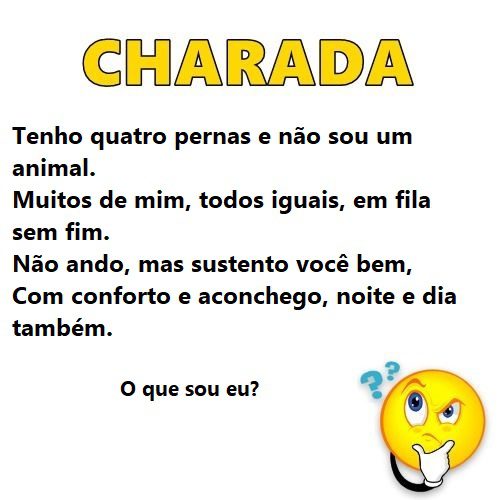 CHARADA

Tenho quatro pernas e não sou um animal.
Muitos de mim, todos iguais, em fila sem fim.
Não ando, mas sustento você bem,
Com conforto e aconchego, noite e dia também.

O que sou eu?

??